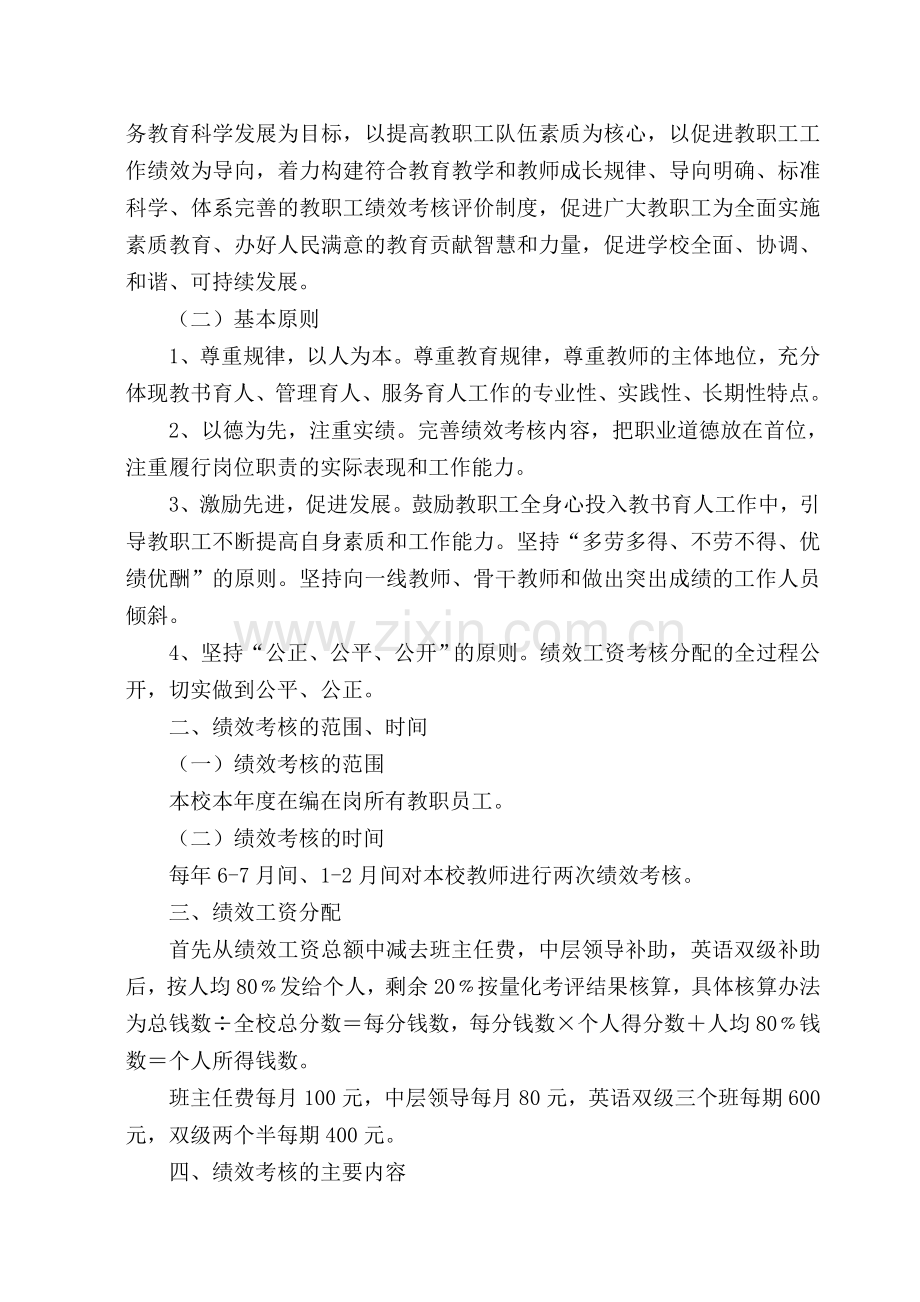 务教育科学发展为目标，以提高教职工队伍素质为核心，以促进教职工工作绩效为导向，着力构建符合教育教学和教师成长规律、导向明确、标准科学、体系完善的教职工绩效考核评价制度，促进广大教职工为全面实施素质教育、办好人民满意的教育贡献智慧和力量，促进学校全面、协调、和谐、可持续发展。

（二）基本原则

1、尊重规律，以人为本。尊重教育规律，尊重教师的主体地位，充分体现教书育人、管理育人、服务育人工作的专业性、实践性、长期性特点。

2、以德为先，注重实绩。完善绩效考核内容，把职业道德放在首位，注重履行岗位职责的实际表现和工作能力。

3、激励先进，促进发展。鼓励教职工全身心投入教书育人工作中，引导教职工不断提高自身素质和工作能力。坚持“多劳多得、不劳不得、优绩优酬”的原则。坚持向一线教师、骨干教师和做出突出成绩的工作人员倾斜。

4、坚持“公正、公平、公开”的原则。绩效工资考核分配的全过程公开，切实做到公平、公正。

二、绩效考核的范围、时间

（一）绩效考核的范围

本校本年度在编在岗所有教职员工。

（二）绩效考核的时间

每年6-7月间、1-2月间对本校教师进行两次绩效考核。

三、绩效工资分配

首先从绩效工资总额中减去班主任费，中层领导补助，英语双级补助后，按人均80％发给个人，剩余20％按量化考评结果核算，具体核算办法为总钱数÷全校总分数＝每分钱数，每分钱数×个人得分数＋人均80％钱数＝个人所得钱数。

班主任费每月100元，中层领导每月80元，英语双级三个班每期600元，双级两个半每期400元。

四、绩效考核的主要内容

www.zixin.com.cn